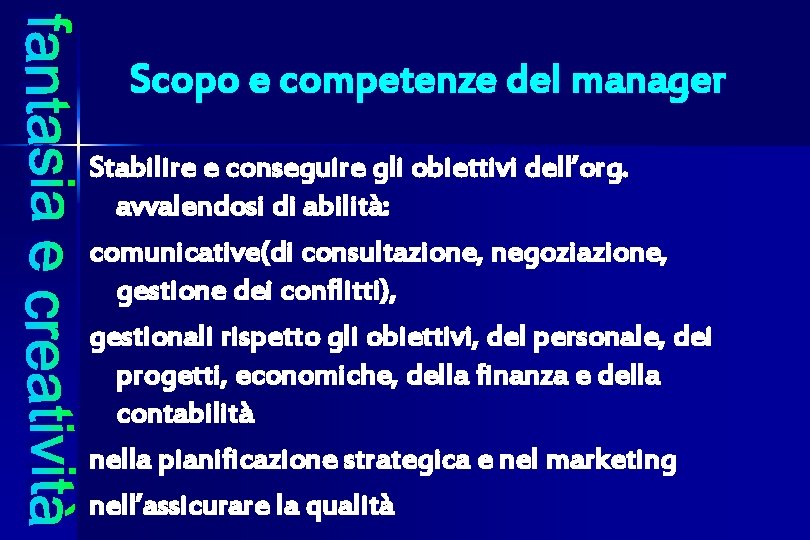 fantasia e creatività

Scopo e competenze del manager

Stabilire e conseguire gli obiettivi dell'org. avvalendosi di abilità:

comunicative(di consultazione, negoziazione, gestione dei conflitti),

gestionali rispetto gli obiettivi, del personale, dei progetti, economiche, della finanza e della contabilità

nella pianificazione strategica e nel marketing

nell'assicurare la qualità